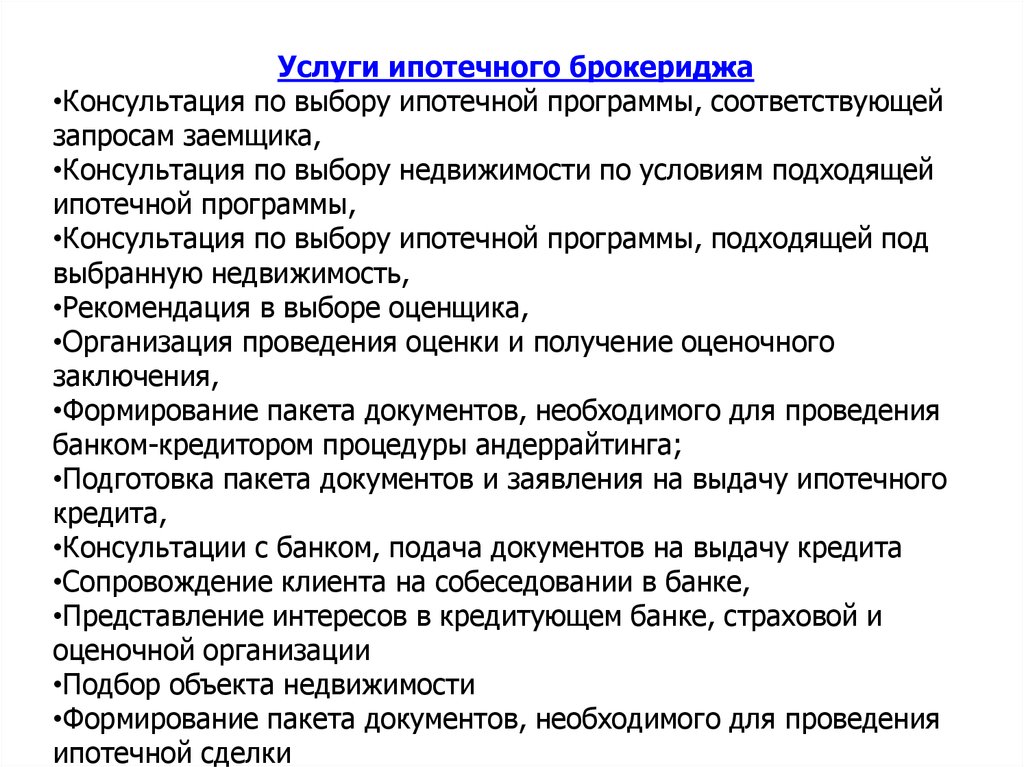 Услуги ипотечного брокериджа
•Консультация по выбору ипотечной программы, соответствующей запросам заемщика,
•Консультация по выбору недвижимости по условиям подходящей ипотечной программы,
•Консультация по выбору ипотечной программы, подходящей под выбранную недвижимость,
•Рекомендация в выборе оценщика,
•Организация проведения оценки и получение оценочного заключения,
•Формирование пакета документов, необходимого для проведения банком-кредитором процедуры андеррайтинга;
•Подготовка пакета документов и заявления на выдачу ипотечного кредита,
•Консультации с банком, подача документов на выдачу кредита
•Сопровождение клиента на собеседовании в банке,
•Представление интересов в кредитующем банке, страховой и оценочной организации
•Подбор объекта недвижимости
•Формирование пакета документов, необходимого для проведения ипотечной сделки